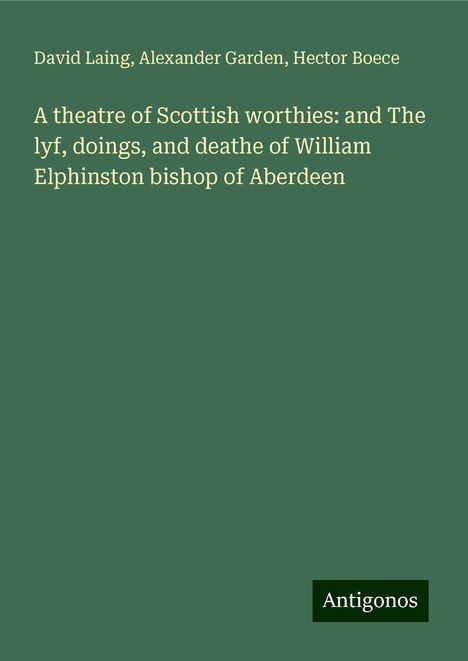 David Laing, Alexander Garden, Hector Boece

A theatre of Scottish worthies: and The lyf, doings, and deathe of William Elphinston bishop of Aberdeen

Antigonos